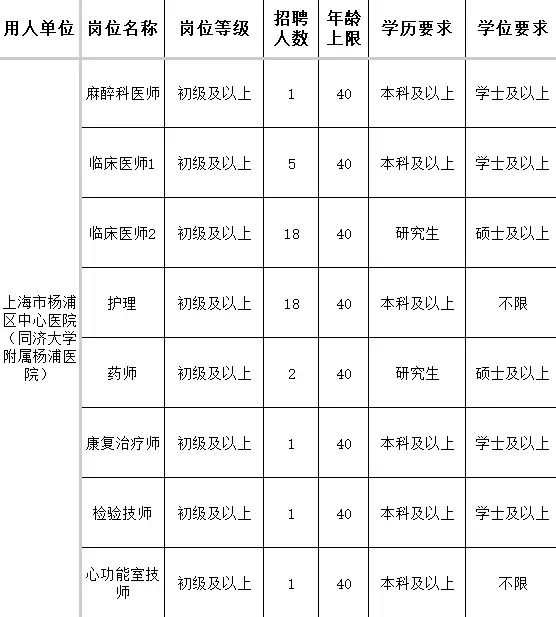 | 用人单位 | 岗位名称 | 岗位等级 | 招聘人数 | 年龄上限 | 学历要求 | 学位要求 |
|---|---|---|---|---|---|---|
| 上海市杨浦区中心医院（同济大学附属杨浦医院） | 麻醉科医师 | 初级及以上 | 1 | 40 | 本科及以上 | 学士及以上 |
| | 临床医师1 | 初级及以上 | 5 | 40 | 本科及以上 | 学士及以上 |
| | 临床医师2 | 初级及以上 | 18 | 40 | 研究生 | 硕士及以上 |
| | 护理 | 初级及以上 | 18 | 40 | 本科及以上 | 不限 |
| | 药师 | 初级及以上 | 2 | 40 | 研究生 | 硕士及以上 |
| | 康复治疗师 | 初级及以上 | 1 | 40 | 本科及以上 | 学士及以上 |
| | 检验技师 | 初级及以上 | 1 | 40 | 本科及以上 | 学士及以上 |
| | 心功能室技师 | 初级及以上 | 1 | 40 | 本科及以上 | 不限 |